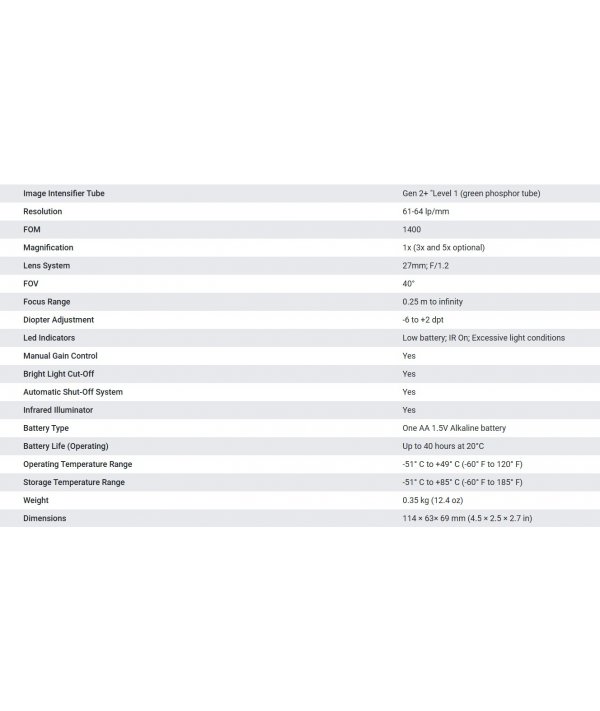 | | |
|---|---|
| Image Intensifier Tube | Gen 2+ "Level 1 (green phosphor tube) |
| Resolution | 61-64 lp/mm |
| FOM | 1400 |
| Magnification | 1x (3x and 5x optional) |
| Lens System | 27mm; F/1.2 |
| FOV | 40° |
| Focus Range | 0.25 m to infinity |
| Diopter Adjustment | -6 to +2 dpt |
| Led Indicators | Low battery; IR On; Excessive light conditions |
| Manual Gain Control | Yes |
| Bright Light Cut-Off | Yes |
| Automatic Shut-Off System | Yes |
| Infrared Illuminator | Yes |
| Battery Type | One AA 1.5V Alkaline battery |
| Battery Life (Operating) | Up to 40 hours at 20°C |
| Operating Temperature Range | -51° C to +49° C (-60° F to 120° F) |
| Storage Temperature Range | -51° C to +85° C (-60° F to 185° F) |
| Weight | 0.35 kg (12.4 oz) |
| Dimensions | 114 × 63× 69 mm (4.5 × 2.5 × 2.7 in) |